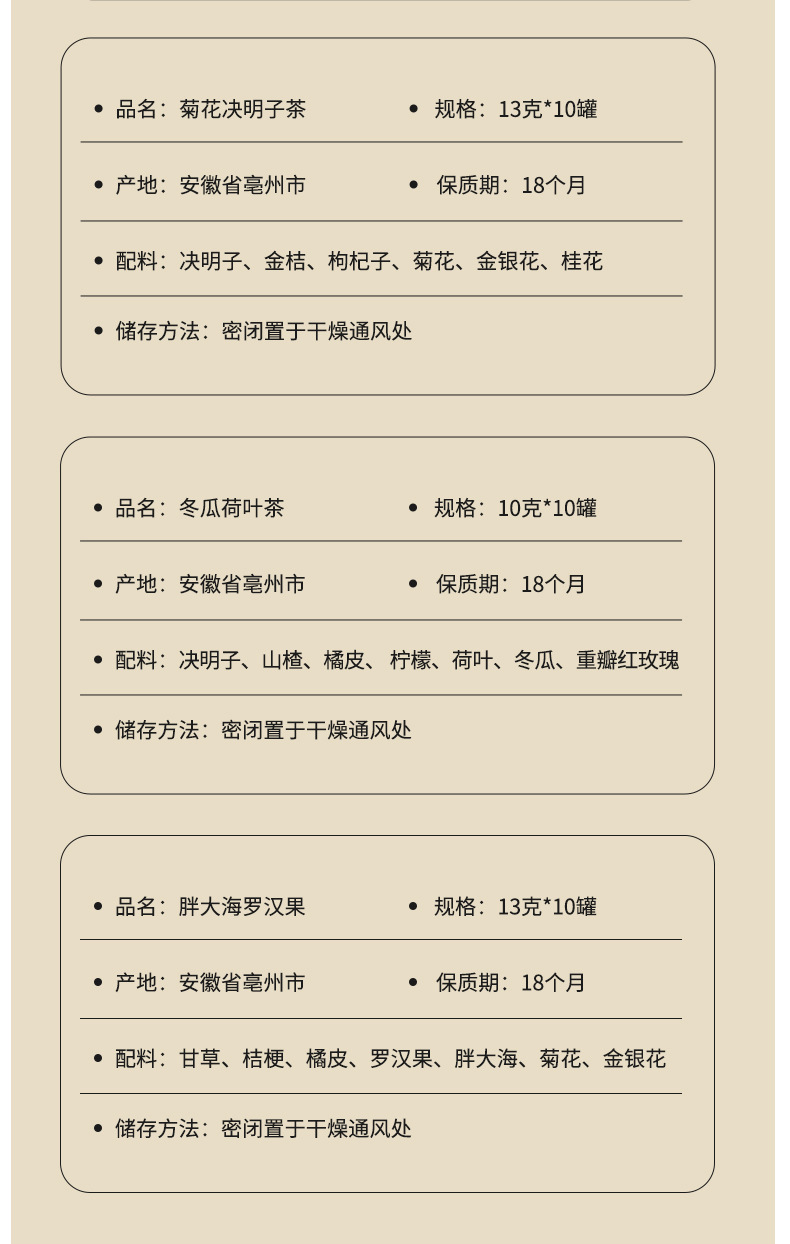 • 品名：菊花决明子茶
• 规格：13克*10罐

• 产地：安徽省亳州市
• 保质期：18个月

• 配料：决明子、金桔、枸杞子、菊花、金银花、桂花

• 储存方法：密闭置于干燥通风处

• 品名：冬瓜荷叶茶
• 规格：10克*10罐

• 产地：安徽省亳州市
• 保质期：18个月

• 配料：决明子、山楂、橘皮、柠檬、荷叶、冬瓜、重瓣红玫瑰

• 储存方法：密闭置于干燥通风处

• 品名：胖大海罗汉果
• 规格：13克*10罐

• 产地：安徽省亳州市
• 保质期：18个月

• 配料：甘草、桔梗、橘皮、罗汉果、胖大海、菊花、金银花

• 储存方法：密闭置于干燥通风处